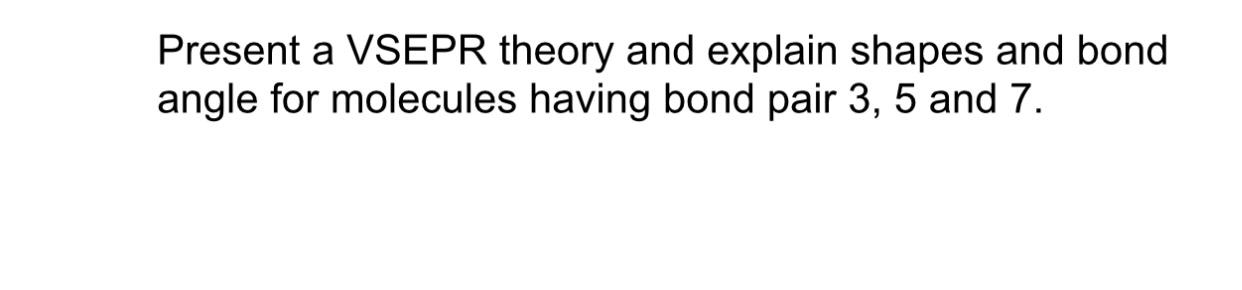 Present a VSEPR theory and explain shapes and bond angle for molecules having bond pair 3, 5 and 7.